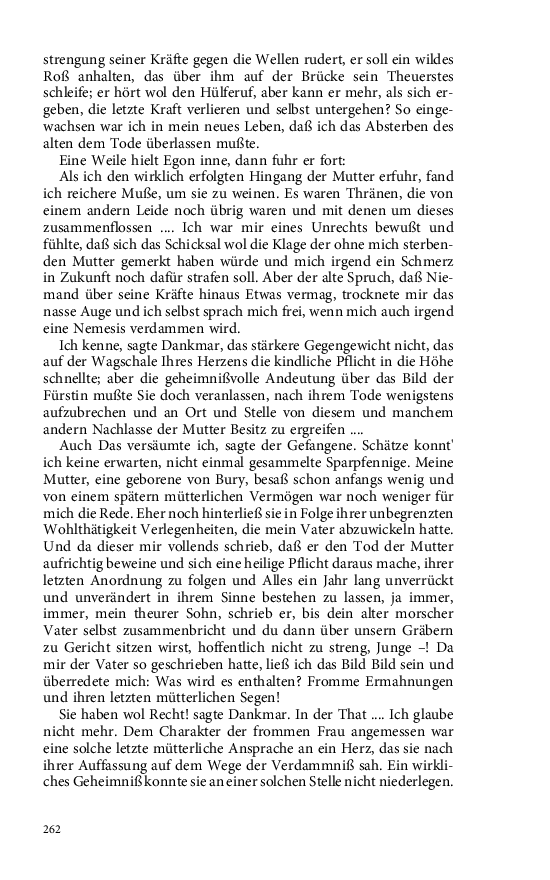 strengung seiner Kräfte gegen die Wellen rudert, er soll ein wildes Roß anhalten, das über ihm auf der Brücke sein Theuerstes schleife; er hört wol den Hülferuf, aber kann er mehr, als sich ergeben, die letzte Kraft verlieren und selbst untergehen? So eingewachsen war ich in mein neues Leben, daß ich das Absterben des alten dem Tode überlassen mußte.

Eine Weile hielt Egon inne, dann fuhr er fort:

Als ich den wirklich erfolgten Hingang der Mutter erfuhr, fand ich reichere Muße, um sie zu weinen. Es waren Thränen, die von einem andern Leide noch übrig waren und mit denen um dieses zusammenflossen .... Ich war mir eines Unrechts bewußt und fühlte, daß sich das Schicksal wol die Klage der ohne mich sterbenden Mutter gemerkt haben würde und mich irgend ein Schmerz in Zukunft noch dafür strafen soll. Aber der alte Spruch, daß Niemand über seine Kräfte hinaus Etwas vermag, trocknete mir das nasse Auge und ich selbst sprach mich frei, wenn mich auch irgend eine Nemesis verdammen wird.

Ich kenne, sagte Dankmar, das stärkere Gegengewicht nicht, das auf der Wagschale Ihres Herzens die kindliche Pflicht in die Höhe schnellte; aber die geheimnißvolle Andeutung über das Bild der Fürstin mußte Sie doch veranlassen, nach ihrem Tode wenigstens aufzubrechen und an Ort und Stelle von diesem und manchem andern Nachlasse der Mutter Besitz zu ergreifen ....

Auch Das versäumte ich, sagte der Gefangene. Schätze konnt' ich keine erwarten, nicht einmal gesammelte Sparpfennige. Meine Mutter, eine geborene von Bury, besaß schon anfangs wenig und von einem spätern mütterlichen Vermögen war noch weniger für mich die Rede. Eher noch hinterließ sie in Folge ihrer unbegrenzten Wohlthätigkeit Verlegenheiten, die mein Vater abzuwickeln hatte. Und da dieser mir vollends schrieb, daß er den Tod der Mutter aufrichtig beweine und sich eine heilige Pflicht daraus mache, ihrer letzten Anordnung zu folgen und Alles ein Jahr lang unverrückt und unverändert in ihrem Sinne bestehen zu lassen, ja immer, immer, mein theurer Sohn, schrieb er, bis dein alter morscher Vater selbst zusammenbricht und du dann über unsern Gräbern zu Gericht sitzen wirst, hoffentlich nicht zu streng, Junge –! Da mir der Vater so geschrieben hatte, ließ ich das Bild Bild sein und überredete mich: Was wird es enthalten? Fromme Ermahnungen und ihren letzten mütterlichen Segen!

Sie haben wol Recht! sagte Dankmar. In der That .... Ich glaube nicht mehr. Dem Charakter der frommen Frau angemessen war eine solche letzte mütterliche Ansprache an ein Herz, das sie nach ihrer Auffassung auf dem Wege der Verdammniß sah. Ein wirkliches Geheimniß konnte sie an einer solchen Stelle nicht niederlegen.

262